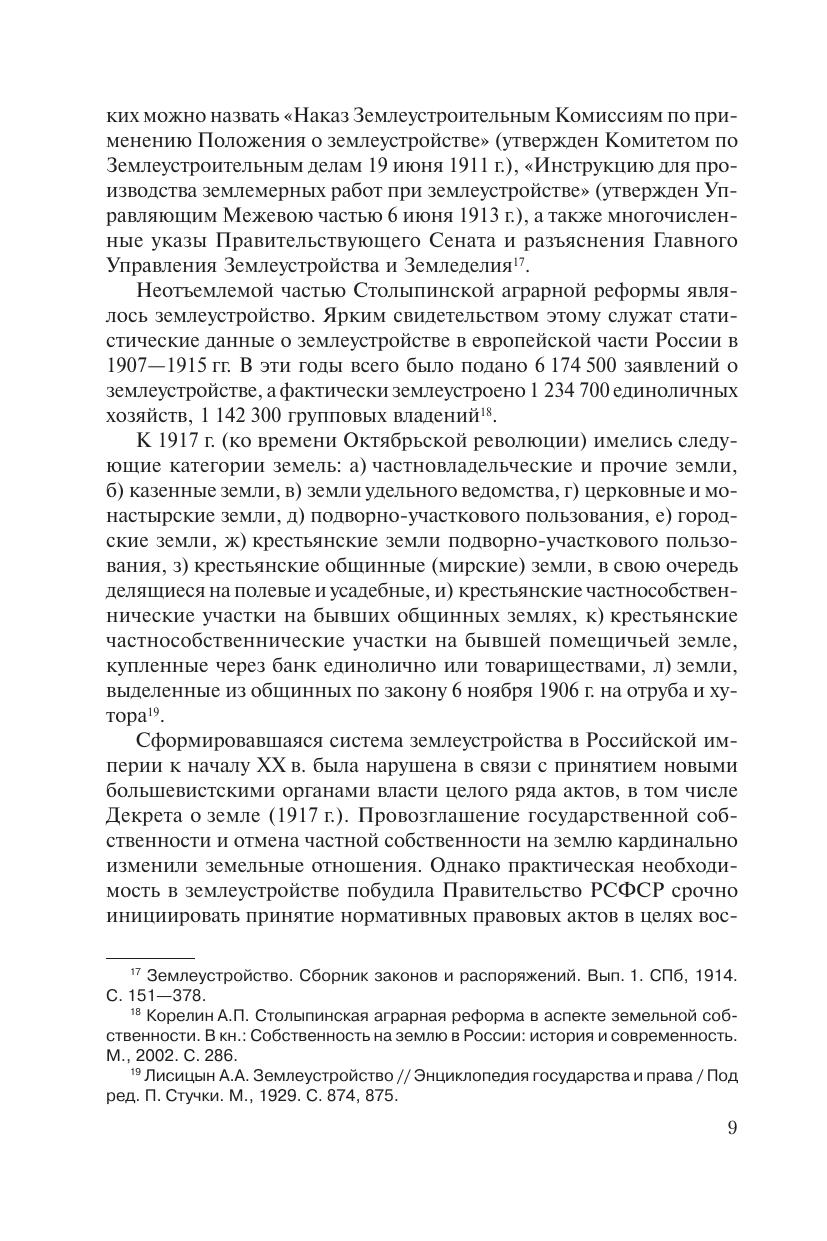 ких можно назвать «Наказ Землеустроительным Комиссиям по применению Положения о землеустройстве» (утвержден Комитетом по Землеустроительным делам 19 июня 1911 г.), «Инструкцию для производства землемерных работ при землеустройстве» (утвержден Управляющим Межевою частью 6 июня 1913 г.), а также многочисленные указы Правительствующего Сената и разъяснения Главного Управления Землеустройства и Земледелия$^{17}$.

Неотъемлемой частью Столыпинской аграрной реформы являлось землеустройство. Ярким свидетельством этому служат статистические данные о землеустройстве в европейской части России в 1907—1915 гг. В эти годы всего было подано 6 174 500 заявлений о землеустройстве, а фактически землеустроено 1 234 700 единоличных хозяйств, 1 142 300 групповых владений$^{18}$.

К 1917 г. (ко времени Октябрьской революции) имелись следующие категории земель: а) частновладельческие и прочие земли, б) казенные земли, в) земли удельного ведомства, г) церковные и монастырские земли, д) подворно-участкового пользования, е) городские земли, ж) крестьянские земли подворно-участкового пользования, з) крестьянские общинные (мирские) земли, в свою очередь делящиеся на полевые и усадебные, и) крестьянские частнособственнические участки на бывших общинных землях, к) крестьянские частнособственнические участки на бывшей помещичьей земле, купленные через банк единолично или товариществами, л) земли, выделенные из общинных по закону 6 ноября 1906 г. на отруба и хутора$^{19}$.

Сформировавшаяся система землеустройства в Российской империи к началу XX в. была нарушена в связи с принятием новыми большевистскими органами власти целого ряда актов, в том числе Декрета о земле (1917 г.). Провозглашение государственной собственности и отмена частной собственности на землю кардинально изменили земельные отношения. Однако практическая необходимость в землеустройстве побудила Правительство РСФСР срочно инициировать принятие нормативных правовых актов в целях вос-

$^{17}$ Землеустройство. Сборник законов и распоряжений. Вып. 1. СПб, 1914. С. 151—378.
$^{18}$ Корелин А.П. Столыпинская аграрная реформа в аспекте земельной собственности. В кн.: Собственность на землю в России: история и современность. М., 2002. С. 286.
$^{19}$ Лисицын А.А. Землеустройство // Энциклопедия государства и права / Под ред. П. Стучки. М., 1929. С. 874, 875.

9